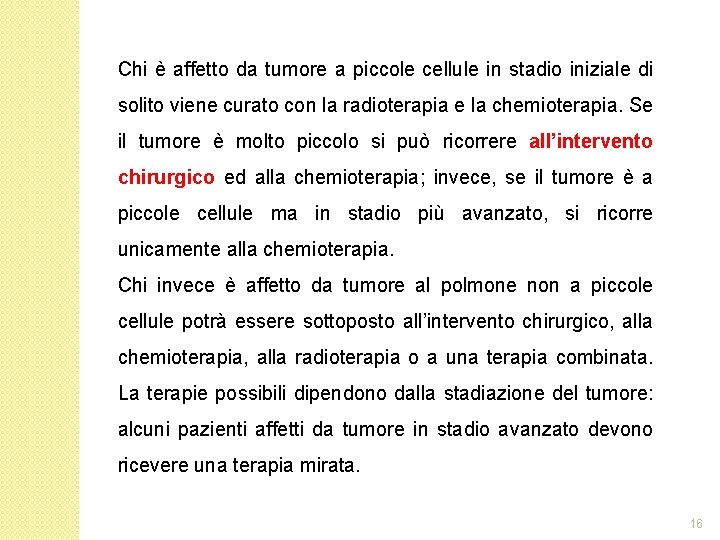 Chi è affetto da tumore a piccole cellule in stadio iniziale di solito viene curato con la radioterapia e la chemioterapia. Se il tumore è molto piccolo si può ricorrere all'intervento chirurgico ed alla chemioterapia; invece, se il tumore è a piccole cellule ma in stadio più avanzato, si ricorre unicamente alla chemioterapia.

Chi invece è affetto da tumore al polmone non a piccole cellule potrà essere sottoposto all'intervento chirurgico, alla chemioterapia, alla radioterapia o a una terapia combinata. La terapie possibili dipendono dalla stadiazione del tumore: alcuni pazienti affetti da tumore in stadio avanzato devono ricevere una terapia mirata.

16